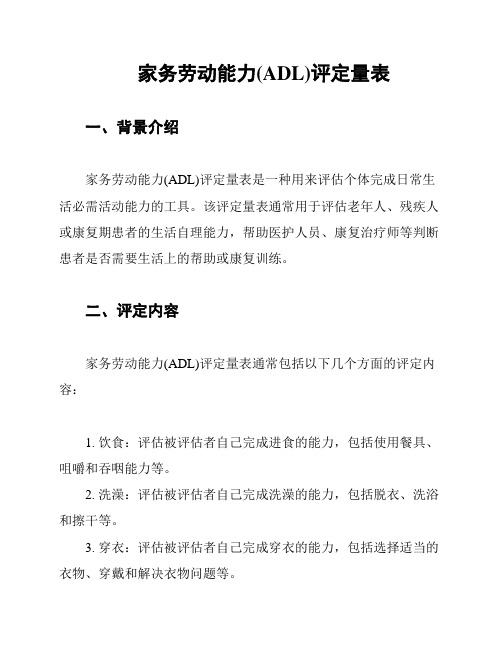 家务劳动能力(ADL)评定量表

一、背景介绍

家务劳动能力(ADL)评定量表是一种用来评估个体完成日常生活必需活动能力的工具。该评定量表通常用于评估老年人、残疾人或康复期患者的生活自理能力，帮助医护人员、康复治疗师等判断患者是否需要生活上的帮助或康复训练。

二、评定内容

家务劳动能力(ADL)评定量表通常包括以下几个方面的评定内容：

1. 饮食：评估被评估者自己完成进食的能力，包括使用餐具、咀嚼和吞咽能力等。

2. 洗澡：评估被评估者自己完成洗澡的能力，包括脱衣、洗浴和擦干等。

3. 穿衣：评估被评估者自己完成穿衣的能力，包括选择适当的衣物、穿戴和解决衣物问题等。